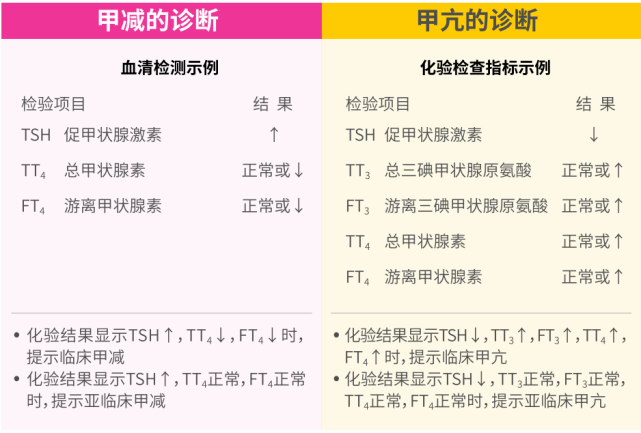 甲减的诊断

血清检测示例

| 检验项目 | 结 果 |
|---|---|
| TSH 促甲状腺激素 | ↑ |
| $TT_4$ 总甲状腺素 | 正常或↓ |
| $FT_4$ 游离甲状腺素 | 正常或↓ |

• 化验结果显示TSH↑，$TT_4$↓，$FT_4$↓时，提示临床甲减
• 化验结果显示TSH↑，$TT_4$正常，$FT_4$正常时，提示亚临床甲减

甲亢的诊断

化验检查指标示例

| 检验项目 | 结 果 |
|---|---|
| TSH 促甲状腺激素 | ↓ |
| $TT_3$ 总三碘甲状腺原氨酸 | 正常或↑ |
| $FT_3$ 游离三碘甲状腺原氨酸 | 正常或↑ |
| $TT_4$ 总甲状腺素 | 正常或↑ |
| $FT_4$ 游离甲状腺素 | 正常或↑ |

• 化验结果显示TSH↓，$TT_3$↑，$FT_3$↑，$TT_4$↑，$FT_4$↑时，提示临床甲亢
• 化验结果显示TSH↓，$TT_3$正常，$FT_3$正常，$TT_4$正常，$FT_4$正常时，提示亚临床甲亢